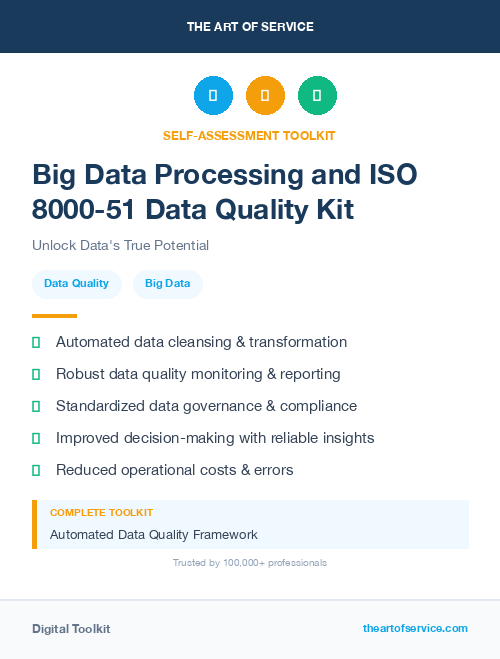 THE ART OF SERVICE

SELF-ASSESSMENT TOOLKIT

Big Data Processing and ISO 8000-51 Data Quality Kit

Unlock Data's True Potential

Data Quality

Big Data

Automated data cleansing & transformation

Robust data quality monitoring & reporting

Standardized data governance & compliance

Improved decision-making with reliable insights

Reduced operational costs & errors

COMPLETE TOOLKIT

Automated Data Quality Framework

Trusted by 100,000+ professionals

Digital Toolkit

theartofservice.com